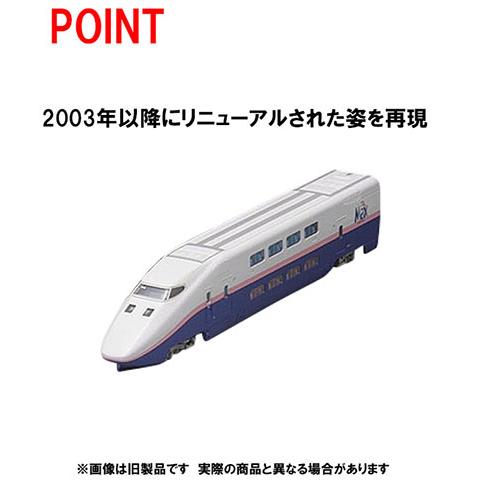 POINT

2003年以降にリニューアルされた姿を再現

※画像は旧製品です　実際の商品と異なる場合があります